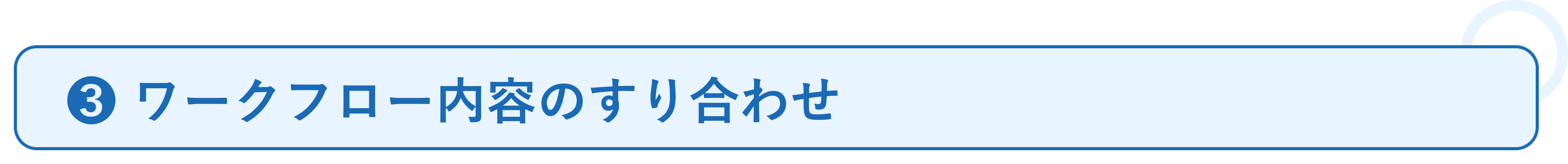 ❸ ワークフロー内容のすり合わせ